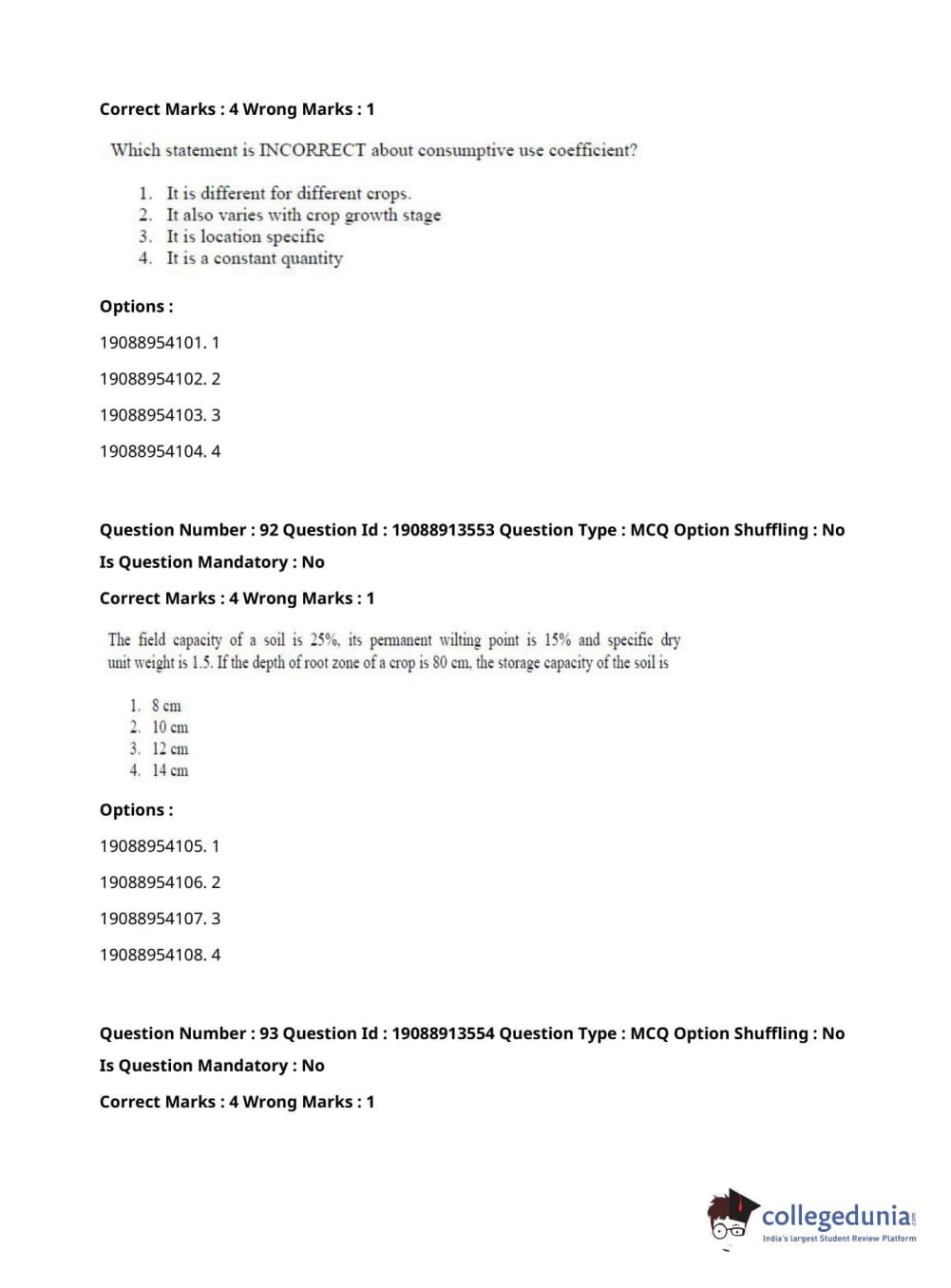 Correct Marks : 4 Wrong Marks : 1

Which statement is INCORRECT about consumptive use coefficient?

1. It is different for different crops.
2. It also varies with crop growth stage
3. It is location specific
4. It is a constant quantity

Options :

19088954101. 1

19088954102. 2

19088954103. 3

19088954104. 4

Question Number : 92 Question Id : 19088913553 Question Type : MCQ Option Shuffling : No

Is Question Mandatory : No

Correct Marks : 4 Wrong Marks : 1

The field capacity of a soil is 25%, its permanent wilting point is 15% and specific dry unit weight is 1.5. If the depth of root zone of a crop is 80 cm, the storage capacity of the soil is

1. 8 cm
2. 10 cm
3. 12 cm
4. 14 cm

Options :

19088954105. 1

19088954106. 2

19088954107. 3

19088954108. 4

Question Number : 93 Question Id : 19088913554 Question Type : MCQ Option Shuffling : No

Is Question Mandatory : No

Correct Marks : 4 Wrong Marks : 1

collegedunia.com
India's largest Student Review Platform